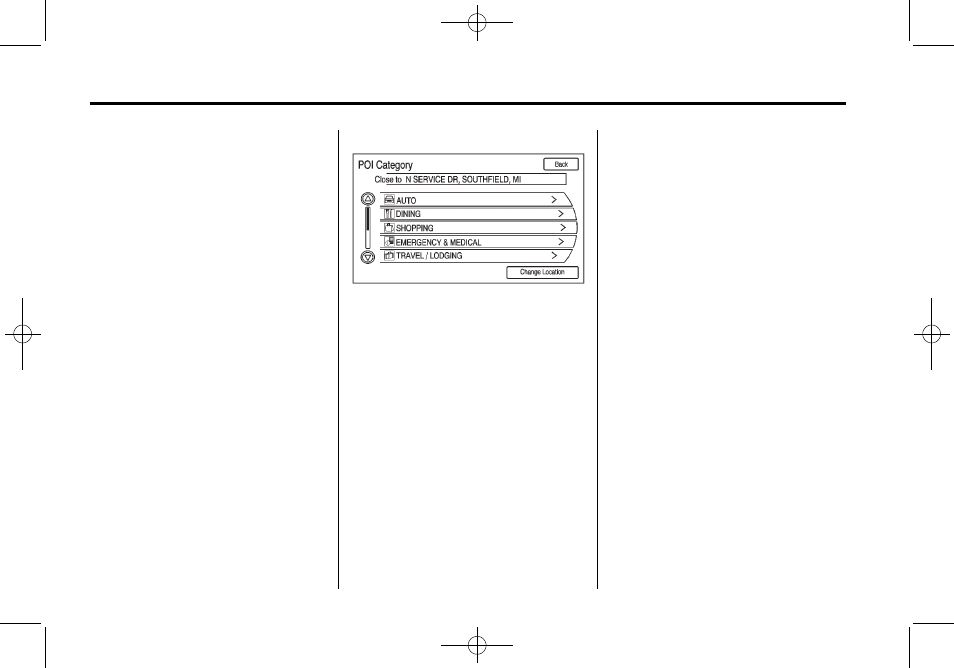 POI Category

Back

Close to N SERVICE DR, SOUTHFIELD, MI

AUTO >

DINING >

SHOPPING >

EMERGENCY & MEDICAL >

TRAVEL / LODGING >

Change Location